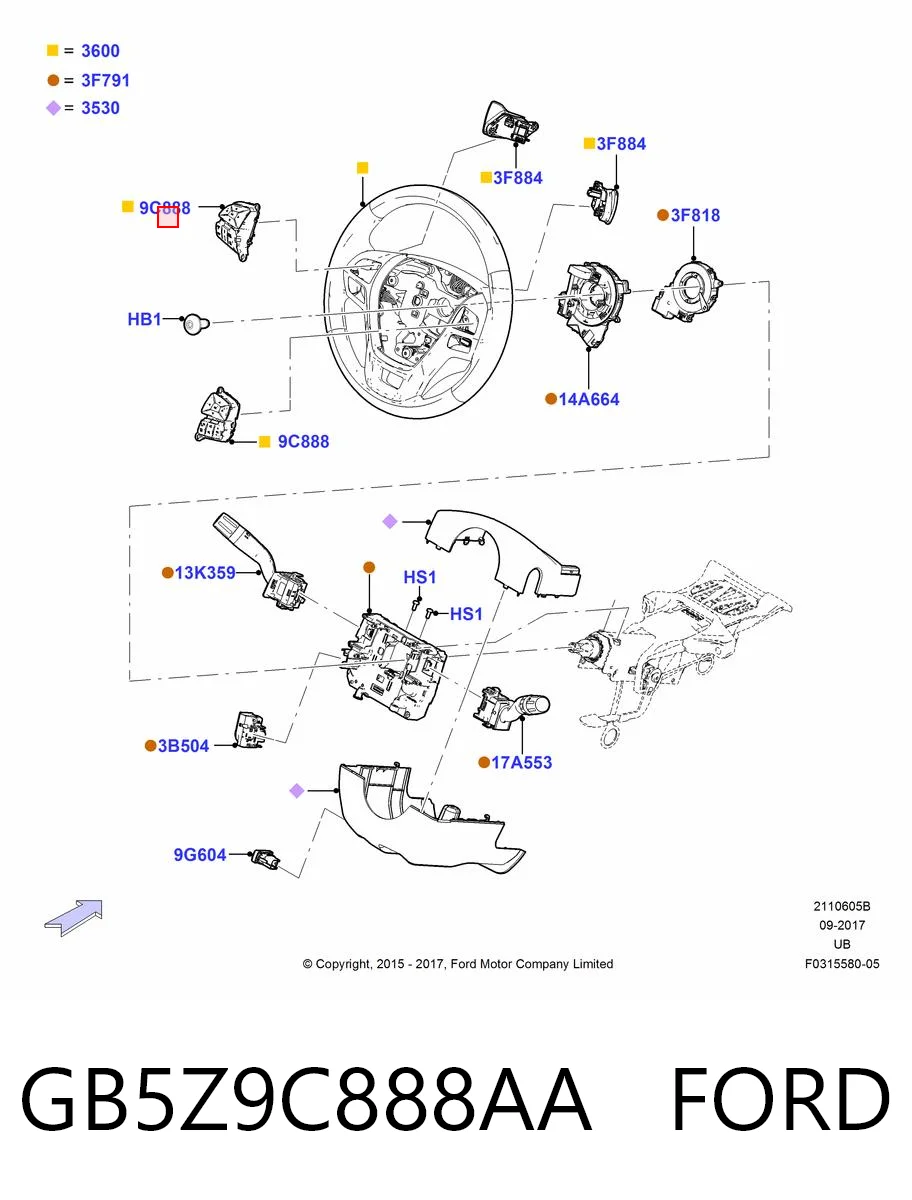 = 3600
= 3F791
= 3530

3F884
3F884
9C888
3F818
HB1
14A664
9C888
13K359
HS1
HS1
3B504
17A553
9G604

2110605B
09-2017
UB
F0315580-05

© Copyright, 2015 - 2017, Ford Motor Company Limited

GB5Z9C888AA FORD